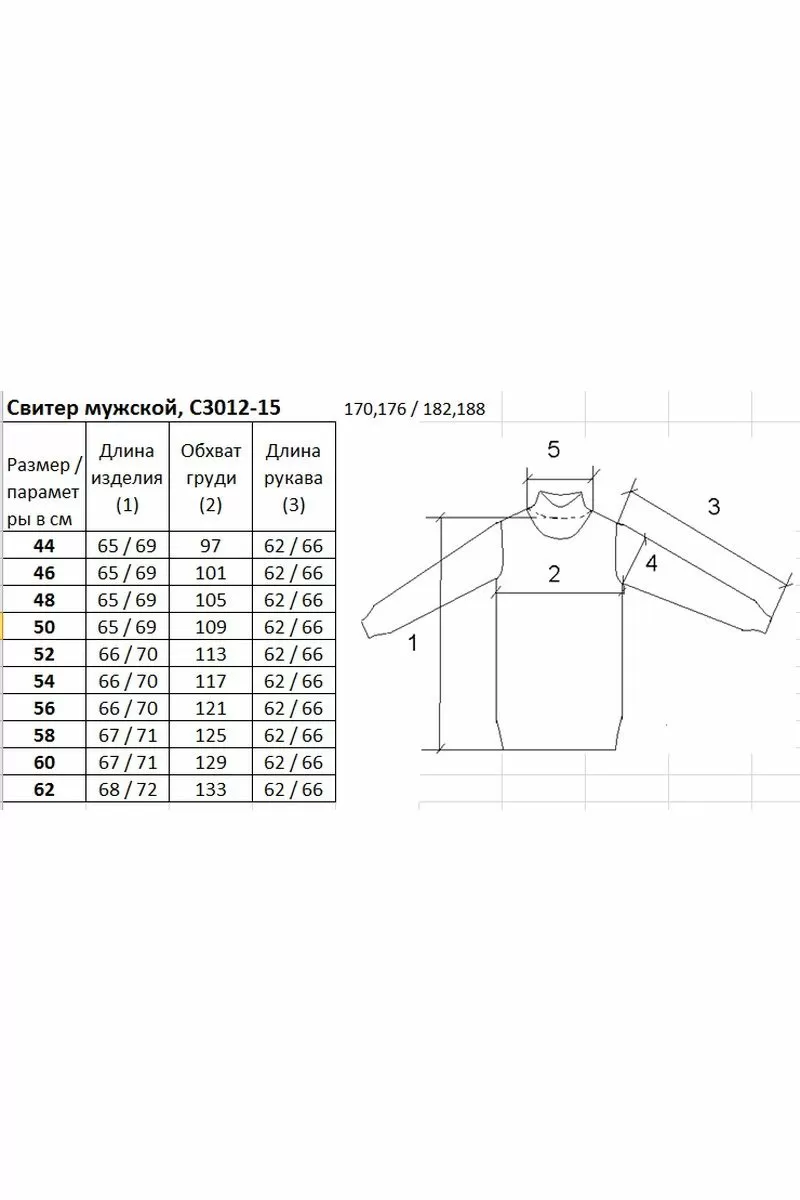 Свитер мужской, С3012-15

170,176 / 182,188

| Размер / параметры в см | Длина изделия (1) | Обхват груди (2) | Длина рукава (3) |
|---|---|---|---|
| 44 | 65 / 69 | 97 | 62 / 66 |
| 46 | 65 / 69 | 101 | 62 / 66 |
| 48 | 65 / 69 | 105 | 62 / 66 |
| 50 | 65 / 69 | 109 | 62 / 66 |
| 52 | 66 / 70 | 113 | 62 / 66 |
| 54 | 66 / 70 | 117 | 62 / 66 |
| 56 | 66 / 70 | 121 | 62 / 66 |
| 58 | 67 / 71 | 125 | 62 / 66 |
| 60 | 67 / 71 | 129 | 62 / 66 |
| 62 | 68 / 72 | 133 | 62 / 66 |

5
3
4
2
1